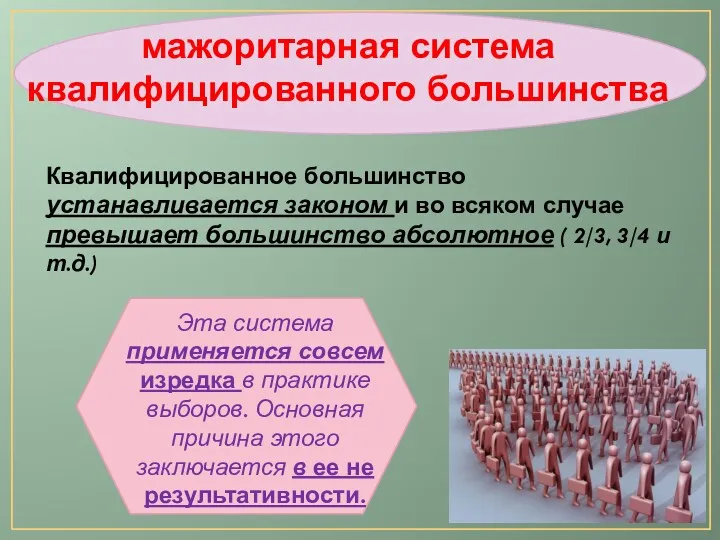 мажоритарная система квалифицированного большинства

Квалифицированное большинство устанавливается законом и во всяком случае превышает большинство абсолютное ( 2/3, 3/4 и т.д.)

Эта система применяется совсем изредка в практике выборов. Основная причина этого заключается в ее не результативности.